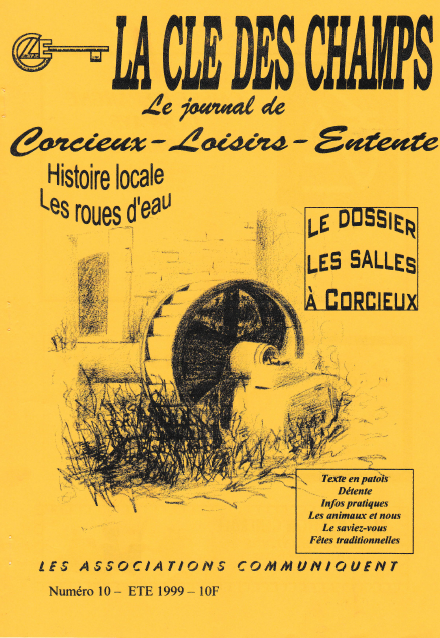 CLE

LA CLE DES CHAMPS

Le journal de

Corcieux - Loisirs - Entente

Histoire locale
Les roues d'eau

LE DOSSIER
LES SALLES
À CORCIEUX

Texte en patois
Détente
Infos pratiques
Les animaux et nous
Le saviez-vous
Fêtes traditionnelles

LES ASSOCIATIONS COMMUNIQUENT

Numéro 10 – ETE 1999 – 10F